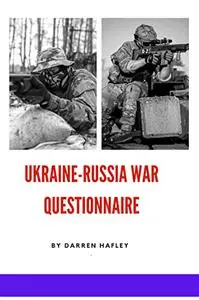 UKRAINE-RUSSIA WAR QUESTIONNAIRE

BY DARREN HAFLEY